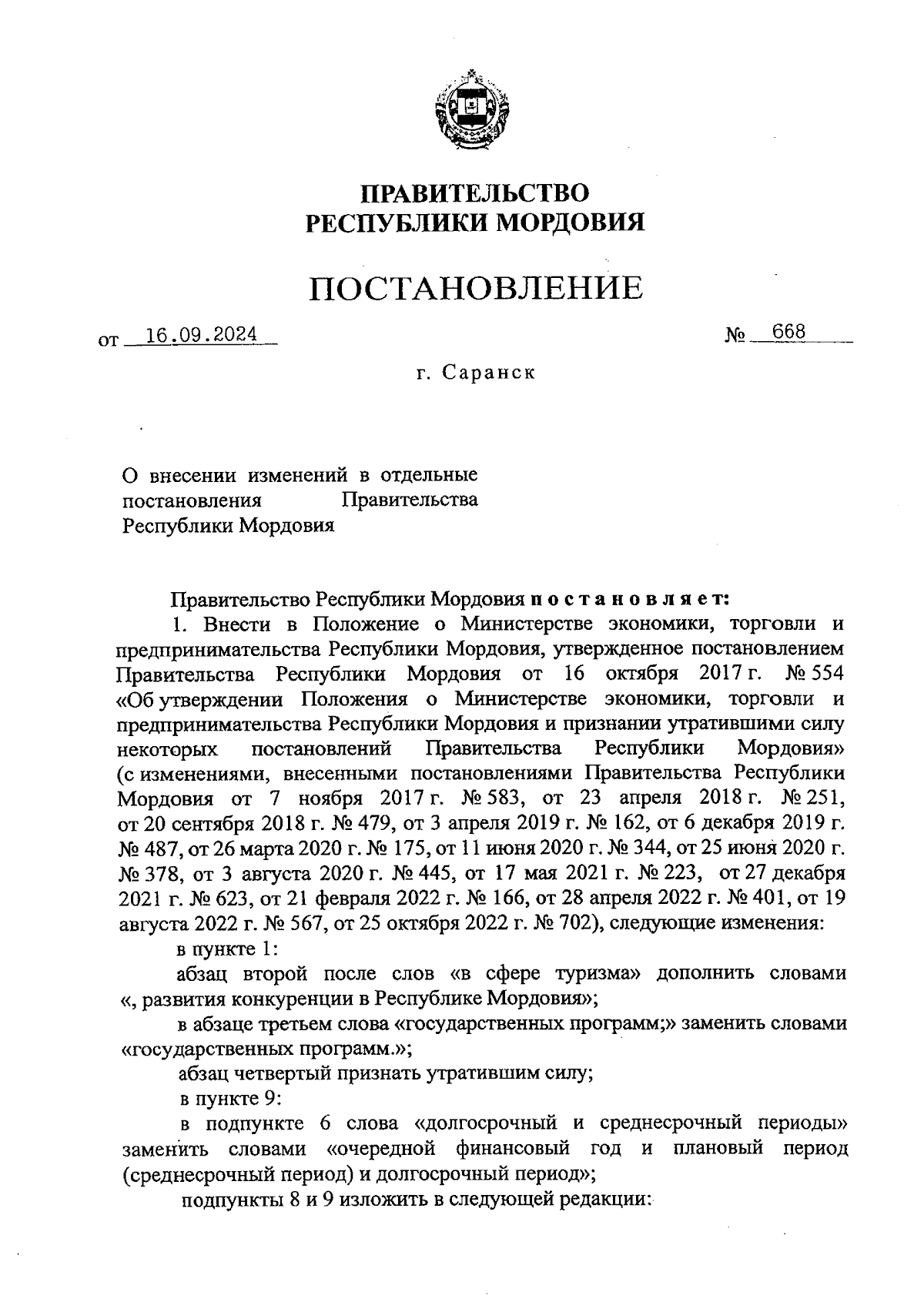 ПРАВИТЕЛЬСТВО
РЕСПУБЛИКИ МОРДОВИЯ

ПОСТАНОВЛЕНИЕ

от 16.09.2024 № 668

г. Саранск

О внесении изменений в отдельные постановления Правительства Республики Мордовия

Правительство Республики Мордовия постановляет:

1. Внести в Положение о Министерстве экономики, торговли и предпринимательства Республики Мордовия, утвержденное постановлением Правительства Республики Мордовия от 16 октября 2017 г. № 554 «Об утверждении Положения о Министерстве экономики, торговли и предпринимательства Республики Мордовия и признании утратившими силу некоторых постановлений Правительства Республики Мордовия» (с изменениями, внесенными постановлениями Правительства Республики Мордовия от 7 ноября 2017 г. № 583, от 23 апреля 2018 г. № 251, от 20 сентября 2018 г. № 479, от 3 апреля 2019 г. № 162, от 6 декабря 2019 г. № 487, от 26 марта 2020 г. № 175, от 11 июня 2020 г. № 344, от 25 июня 2020 г. № 378, от 3 августа 2020 г. № 445, от 17 мая 2021 г. № 223, от 27 декабря 2021 г. № 623, от 21 февраля 2022 г. № 166, от 28 апреля 2022 г. № 401, от 19 августа 2022 г. № 567, от 25 октября 2022 г. № 702), следующие изменения:

в пункте 1:

абзац второй после слов «в сфере туризма» дополнить словами «, развития конкуренции в Республике Мордовия»;

в абзаце третьем слова «государственных программ;» заменить словами «государственных программ.»;

абзац четвертый признать утратившим силу;

в пункте 9:

в подпункте 6 слова «долгосрочный и среднесрочный периоды» заменить словами «очередной финансовый год и плановый период (среднесрочный период) и долгосрочный период»;

подпункты 8 и 9 изложить в следующей редакции: